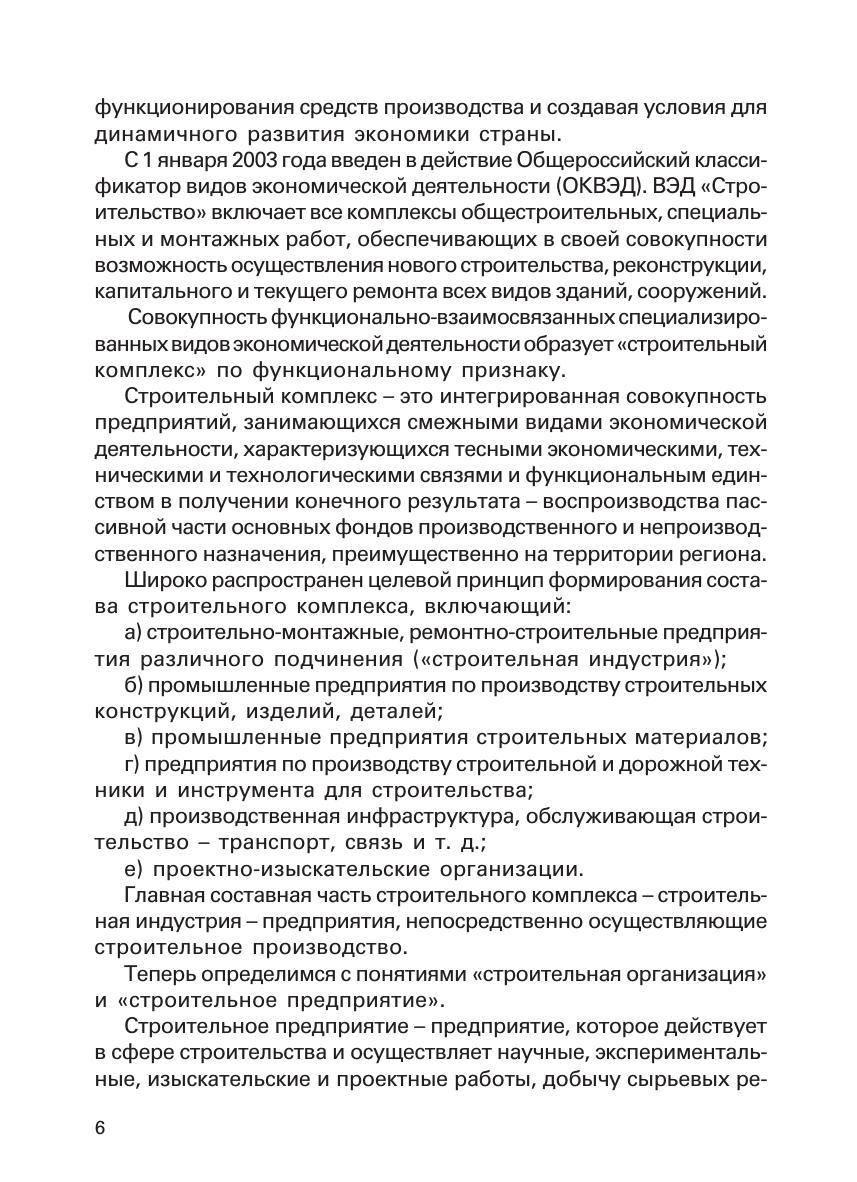 функционирования средств производства и создавая условия для динамичного развития экономики страны.

С 1 января 2003 года введен в действие Общероссийский классификатор видов экономической деятельности (ОКВЭД). ВЭД «Строительство» включает все комплексы общестроительных, специальных и монтажных работ, обеспечивающих в своей совокупности возможность осуществления нового строительства, реконструкции, капитального и текущего ремонта всех видов зданий, сооружений.

Совокупность функционально-взаимосвязанных специализированных видов экономической деятельности образует «строительный комплекс» по функциональному признаку.

Строительный комплекс – это интегрированная совокупность предприятий, занимающихся смежными видами экономической деятельности, характеризующихся тесными экономическими, техническими и технологическими связями и функциональным единством в получении конечного результата – воспроизводства пассивной части основных фондов производственного и непроизводственного назначения, преимущественно на территории региона.

Широко распространен целевой принцип формирования состава строительного комплекса, включающий:

а) строительно-монтажные, ремонтно-строительные предприятия различного подчинения («строительная индустрия»);

б) промышленные предприятия по производству строительных конструкций, изделий, деталей;

в) промышленные предприятия строительных материалов;

г) предприятия по производству строительной и дорожной техники и инструмента для строительства;

д) производственная инфраструктура, обслуживающая строительство – транспорт, связь и т. д.;

е) проектно-изыскательские организации.

Главная составная часть строительного комплекса – строительная индустрия – предприятия, непосредственно осуществляющие строительное производство.

Теперь определимся с понятиями «строительная организация» и «строительное предприятие».

Строительное предприятие – предприятие, которое действует в сфере строительства и осуществляет научные, экспериментальные, изыскательские и проектные работы, добычу сырьевых ре-

6